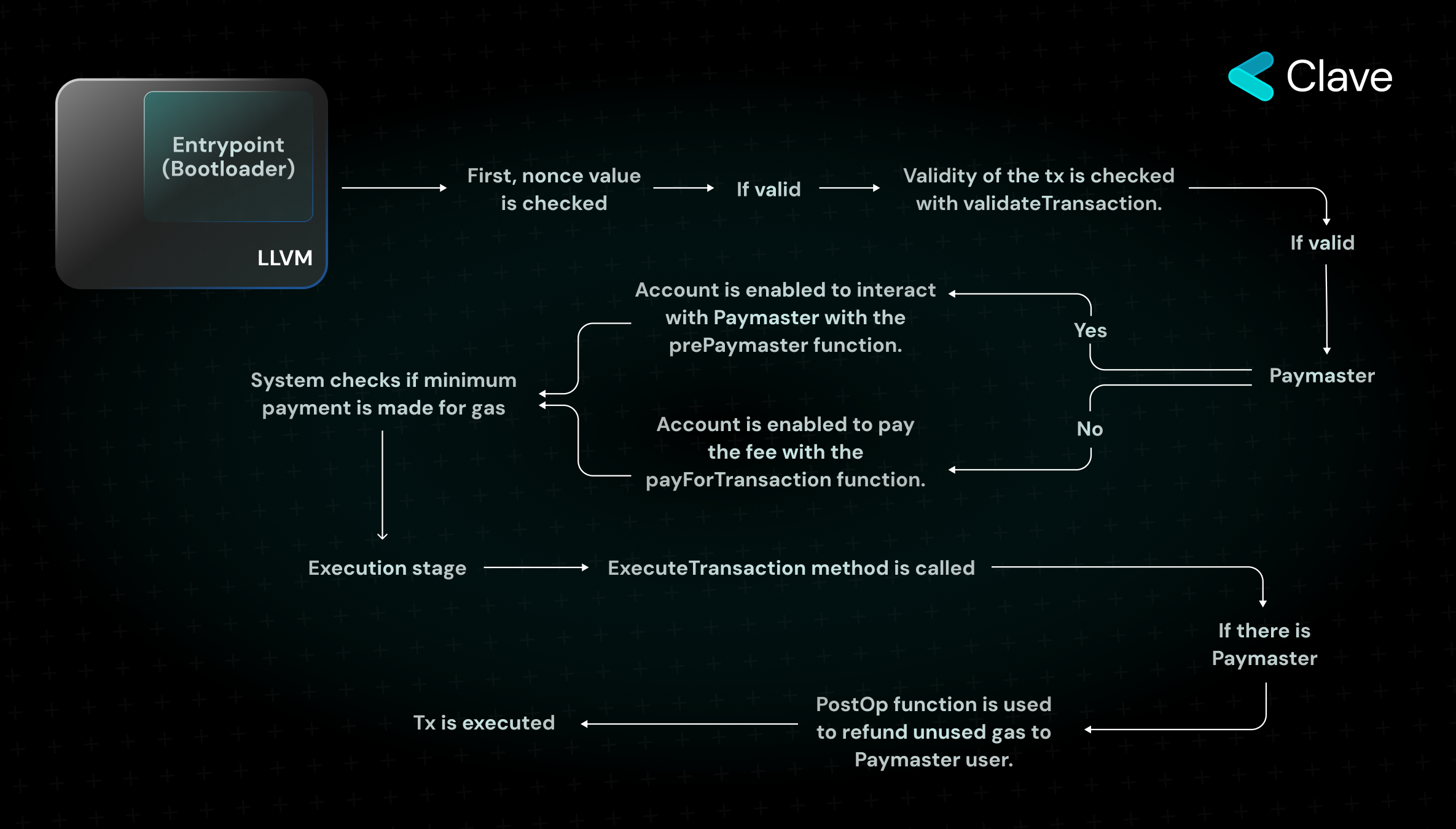 Clave

Entrypoint (Bootloader)

LLVM

First, nonce value is checked

If valid

Validity of the tx is checked with validateTransaction.

If valid

Paymaster

Yes

Account is enabled to interact with Paymaster with the prePaymaster function.

No

Account is enabled to pay the fee with the payForTransaction function.

System checks if minimum payment is made for gas

Execution stage

ExecuteTransaction method is called

If there is Paymaster

PostOp function is used to refund unused gas to Paymaster user.

Tx is executed